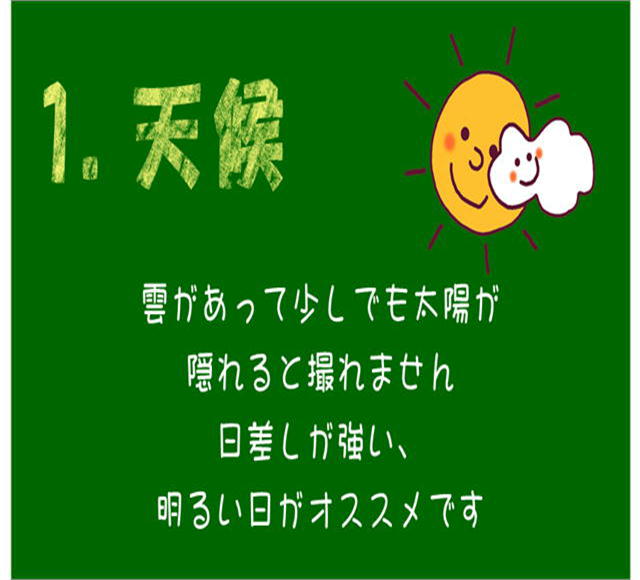 1. 天候

雲があって少しでも太陽が
隠れると撮れません
日差しが強い、
明るい日がオススメです